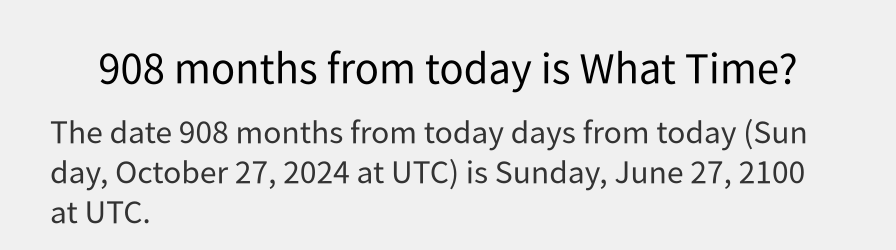 908 months from today is What Time?

The date 908 months from today days from today (Sunday, October 27, 2024 at UTC) is Sunday, June 27, 2100 at UTC.